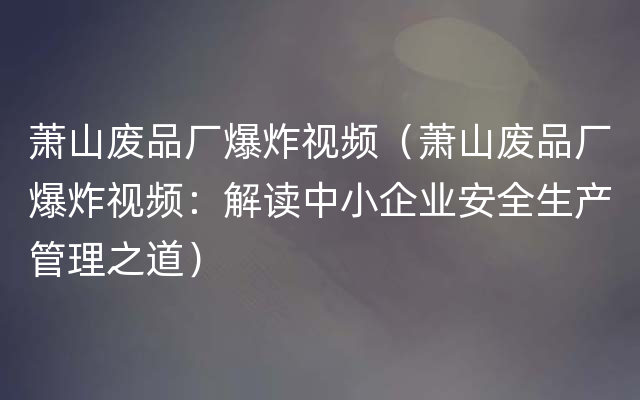 萧山废品厂爆炸视频（萧山废品厂爆炸视频：解读中小企业安全生产管理之道）